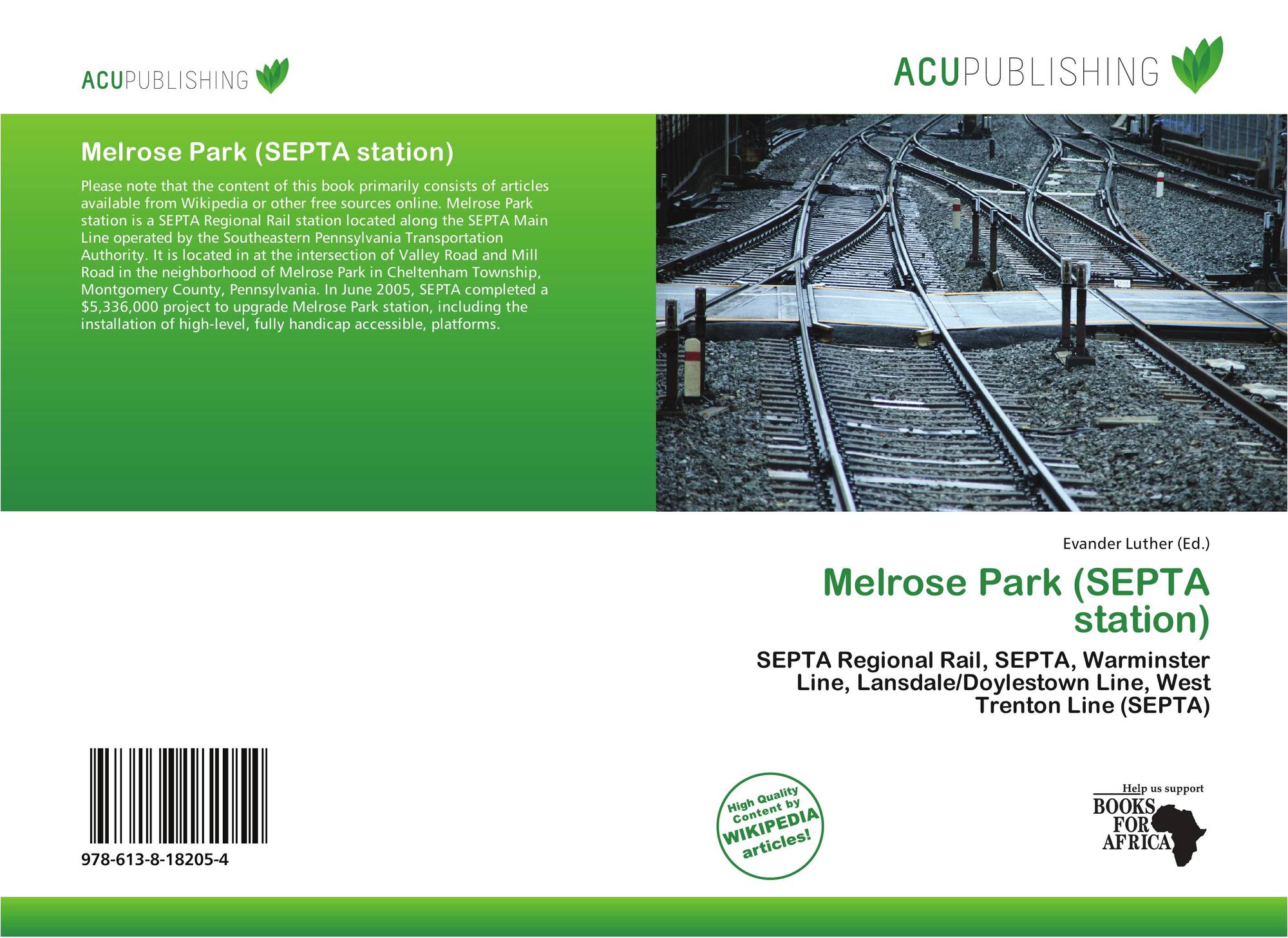 ACUPUBLISHING

ACUPUBLISHING

Melrose Park (SEPTA station)

Please note that the content of this book primarily consists of articles available from Wikipedia or other free sources online. Melrose Park station is a SEPTA Regional Rail station located along the SEPTA Main Line operated by the Southeastern Pennsylvania Transportation Authority. It is located in at the intersection of Valley Road and Mill Road in the neighborhood of Melrose Park in Cheltenham Township, Montgomery County, Pennsylvania. In June 2005, SEPTA completed a $5,336,000 project to upgrade Melrose Park station, including the installation of high-level, fully handicap accessible, platforms.

Evander Luther (Ed.)

Melrose Park (SEPTA station)

SEPTA Regional Rail, SEPTA, Warminster Line, Lansdale/Doylestown Line, West Trenton Line (SEPTA)

978-613-8-18205-4

High Quality Content by WIKIPEDIA articles!

Help us support
BOOKS FOR AFRICA